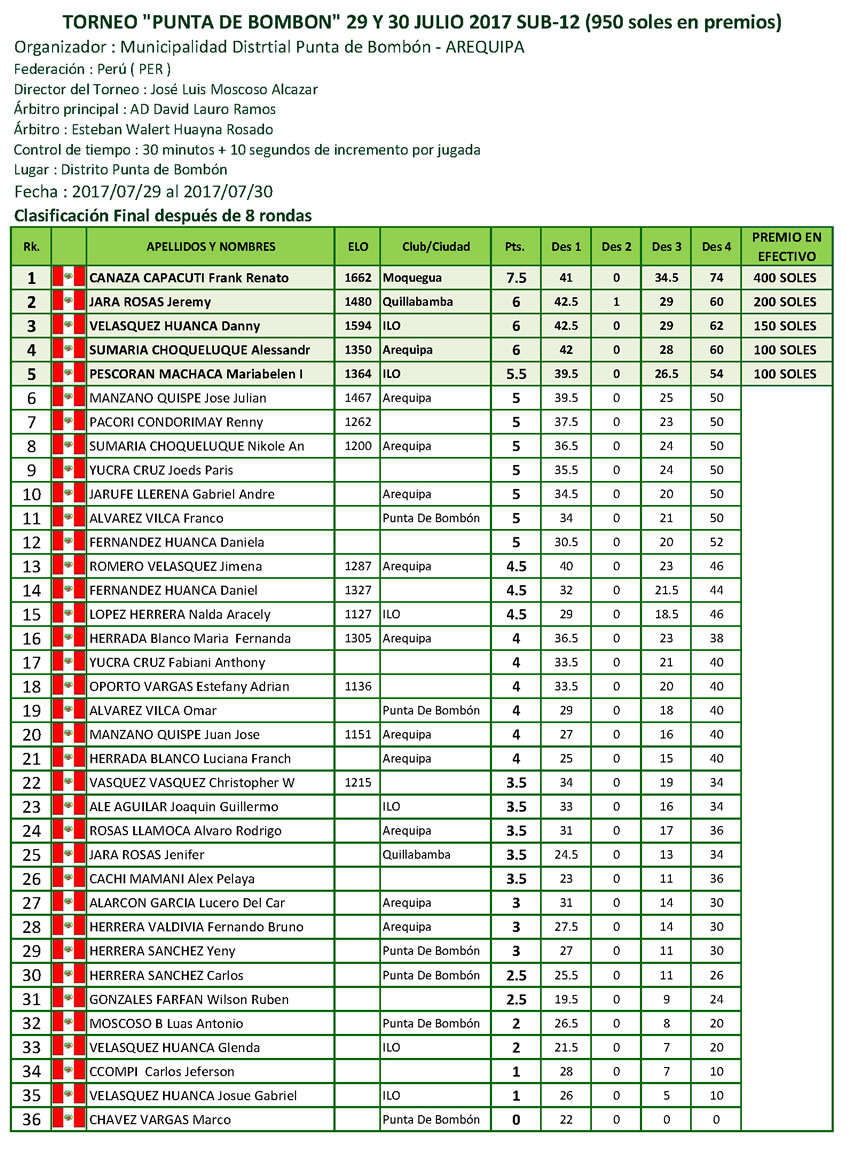 TORNEO "PUNTA DE BOMBON" 29 Y 30 JULIO 2017 SUB-12 (950 soles en premios)

Organizador : Municipalidad Distrtial Punta de Bombón - AREQUIPA

Federación : Perú ( PER )

Director del Torneo : José Luis Moscoso Alcazar

Árbitro principal : AD David Lauro Ramos

Árbitro : Esteban Walert Huayna Rosado

Control de tiempo : 30 minutos + 10 segundos de incremento por jugada

Lugar : Distrito Punta de Bombón

Fecha : 2017/07/29 al 2017/07/30

Clasificación Final después de 8 rondas

| Rk. | | APELLIDOS Y NOMBRES | ELO | Club/Ciudad | Pts. | Des 1 | Des 2 | Des 3 | Des 4 | PREMIO EN EFECTIVO |
|---|---|---|---|---|---|---|---|---|---|---|
| 1 | | CANAZA CAPACUTI Frank Renato | 1662 | Moquegua | 7.5 | 41 | 0 | 34.5 | 74 | 400 SOLES |
| 2 | | JARA ROSAS Jeremy | 1480 | Quillabamba | 6 | 42.5 | 1 | 29 | 60 | 200 SOLES |
| 3 | | VELASQUEZ HUANCA Danny | 1594 | ILO | 6 | 42.5 | 0 | 29 | 62 | 150 SOLES |
| 4 | | SUMARIA CHOQUELUQUE Alessandr | 1350 | Arequipa | 6 | 42 | 0 | 28 | 60 | 100 SOLES |
| 5 | | PESCORAN MACHACA Mariabelen I | 1364 | ILO | 5.5 | 39.5 | 0 | 26.5 | 54 | 100 SOLES |
| 6 | | MANZANO QUISPE Jose Julian | 1467 | Arequipa | 5 | 39.5 | 0 | 25 | 50 | |
| 7 | | PACORI CONDORIMAY Renny | 1262 | | 5 | 37.5 | 0 | 23 | 50 | |
| 8 | | SUMARIA CHOQUELUQUE Nikole An | 1200 | Arequipa | 5 | 36.5 | 0 | 24 | 50 | |
| 9 | | YUCRA CRUZ Joeds Paris | | | 5 | 35.5 | 0 | 24 | 50 | |
| 10 | | JARUFE LLERENA Gabriel Andre | | Arequipa | 5 | 34.5 | 0 | 20 | 50 | |
| 11 | | ALVAREZ VILCA Franco | | Punta De Bombón | 5 | 34 | 0 | 21 | 50 | |
| 12 | | FERNANDEZ HUANCA Daniela | | | 5 | 30.5 | 0 | 20 | 52 | |
| 13 | | ROMERO VELASQUEZ Jimena | 1287 | Arequipa | 4.5 | 40 | 0 | 23 | 46 | |
| 14 | | FERNANDEZ HUANCA Daniel | 1327 | | 4.5 | 32 | 0 | 21.5 | 44 | |
| 15 | | LOPEZ HERRERA Nalda Aracely | 1127 | ILO | 4.5 | 29 | 0 | 18.5 | 46 | |
| 16 | | HERRADA Blanco Maria Fernanda | 1305 | Arequipa | 4 | 36.5 | 0 | 23 | 38 | |
| 17 | | YUCRA CRUZ Fabiani Anthony | | | 4 | 33.5 | 0 | 21 | 40 | |
| 18 | | OPORTO VARGAS Estefany Adrian | 1136 | | 4 | 33.5 | 0 | 20 | 40 | |
| 19 | | ALVAREZ VILCA Omar | | Punta De Bombón | 4 | 29 | 0 | 18 | 40 | |
| 20 | | MANZANO QUISPE Juan Jose | 1151 | Arequipa | 4 | 27 | 0 | 16 | 40 | |
| 21 | | HERRADA BLANCO Luciana Franch | | Arequipa | 4 | 25 | 0 | 15 | 40 | |
| 22 | | VASQUEZ VASQUEZ Christopher W | 1215 | | 3.5 | 34 | 0 | 19 | 34 | |
| 23 | | ALE AGUILAR Joaquin Guillermo | | ILO | 3.5 | 33 | 0 | 16 | 34 | |
| 24 | | ROSAS LLAMOCA Alvaro Rodrigo | | Arequipa | 3.5 | 31 | 0 | 17 | 36 | |
| 25 | | JARA ROSAS Jenifer | | Quillabamba | 3.5 | 24.5 | 0 | 13 | 34 | |
| 26 | | CACHI MAMANI Alex Pelaya | | | 3.5 | 23 | 0 | 11 | 36 | |
| 27 | | ALARCON GARCIA Lucero Del Car | | Arequipa | 3 | 31 | 0 | 14 | 30 | |
| 28 | | HERRERA VALDIVIA Fernando Bruno | | Arequipa | 3 | 27.5 | 0 | 14 | 30 | |
| 29 | | HERRERA SANCHEZ Yeny | | Punta De Bombón | 3 | 27 | 0 | 11 | 30 | |
| 30 | | HERRERA SANCHEZ Carlos | | Punta De Bombón | 2.5 | 25.5 | 0 | 11 | 26 | |
| 31 | | GONZALES FARFAN Wilson Ruben | | | 2.5 | 19.5 | 0 | 9 | 24 | |
| 32 | | MOSCOSO B Luas Antonio | | Punta De Bombón | 2 | 26.5 | 0 | 8 | 20 | |
| 33 | | VELASQUEZ HUANCA Glenda | | ILO | 2 | 21.5 | 0 | 7 | 20 | |
| 34 | | CCOMPI Carlos Jeferson | | | 1 | 28 | 0 | 7 | 10 | |
| 35 | | VELASQUEZ HUANCA Josue Gabriel | | ILO | 1 | 26 | 0 | 5 | 10 | |
| 36 | | CHAVEZ VARGAS Marco | | Punta De Bombón | 0 | 22 | 0 | 0 | 0 | |